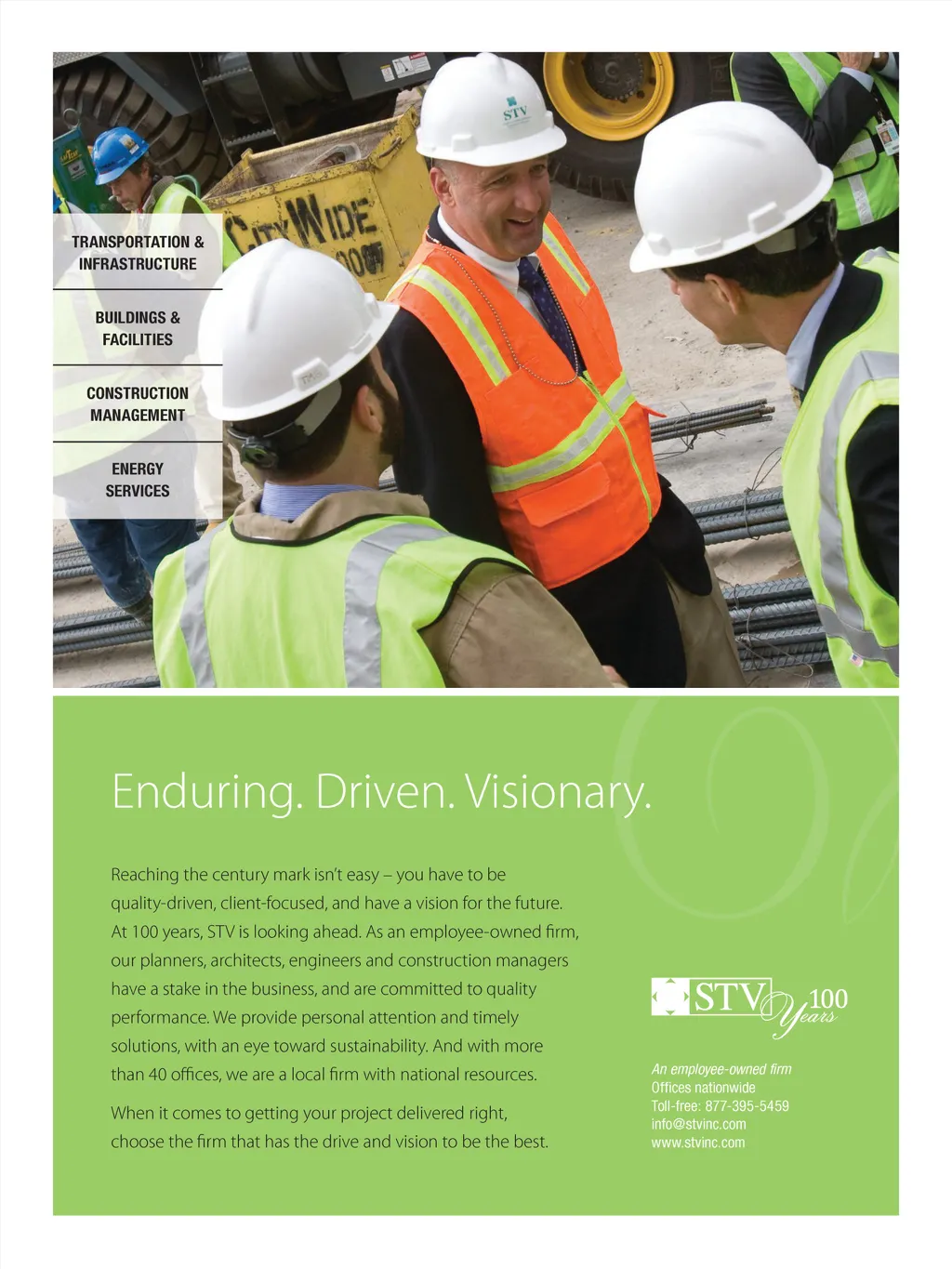 TRANSPORTATION & INFRASTRUCTURE

BUILDINGS & FACILITIES

CONSTRUCTION MANAGEMENT

ENERGY SERVICES

Enduring. Driven. Visionary.

Reaching the century mark isn't easy – you have to be quality-driven, client-focused, and have a vision for the future. At 100 years, STV is looking ahead. As an employee-owned firm, our planners, architects, engineers and construction managers have a stake in the business, and are committed to quality performance. We provide personal attention and timely solutions, with an eye toward sustainability. And with more than 40 offices, we are a local firm with national resources.

When it comes to getting your project delivered right, choose the firm that has the drive and vision to be the best.

STV 100 Years

An employee-owned firm
Offices nationwide
Toll-free: 877-395-5459
info@stvinc.com
www.stvinc.com